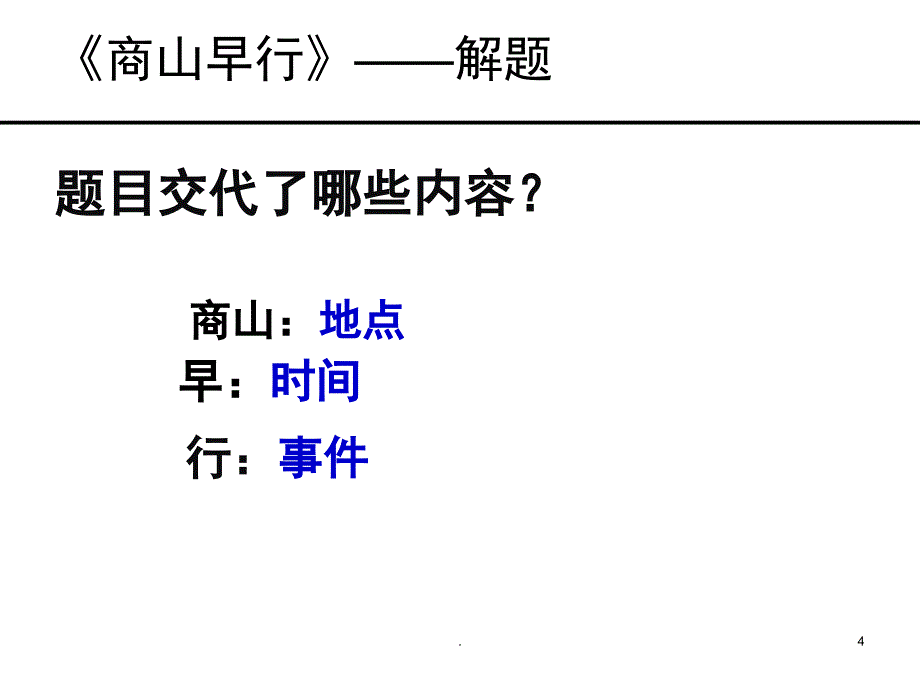 《商山早行》——解题

题目交代了哪些内容？

商山：地点

早：时间

行：事件

.

4